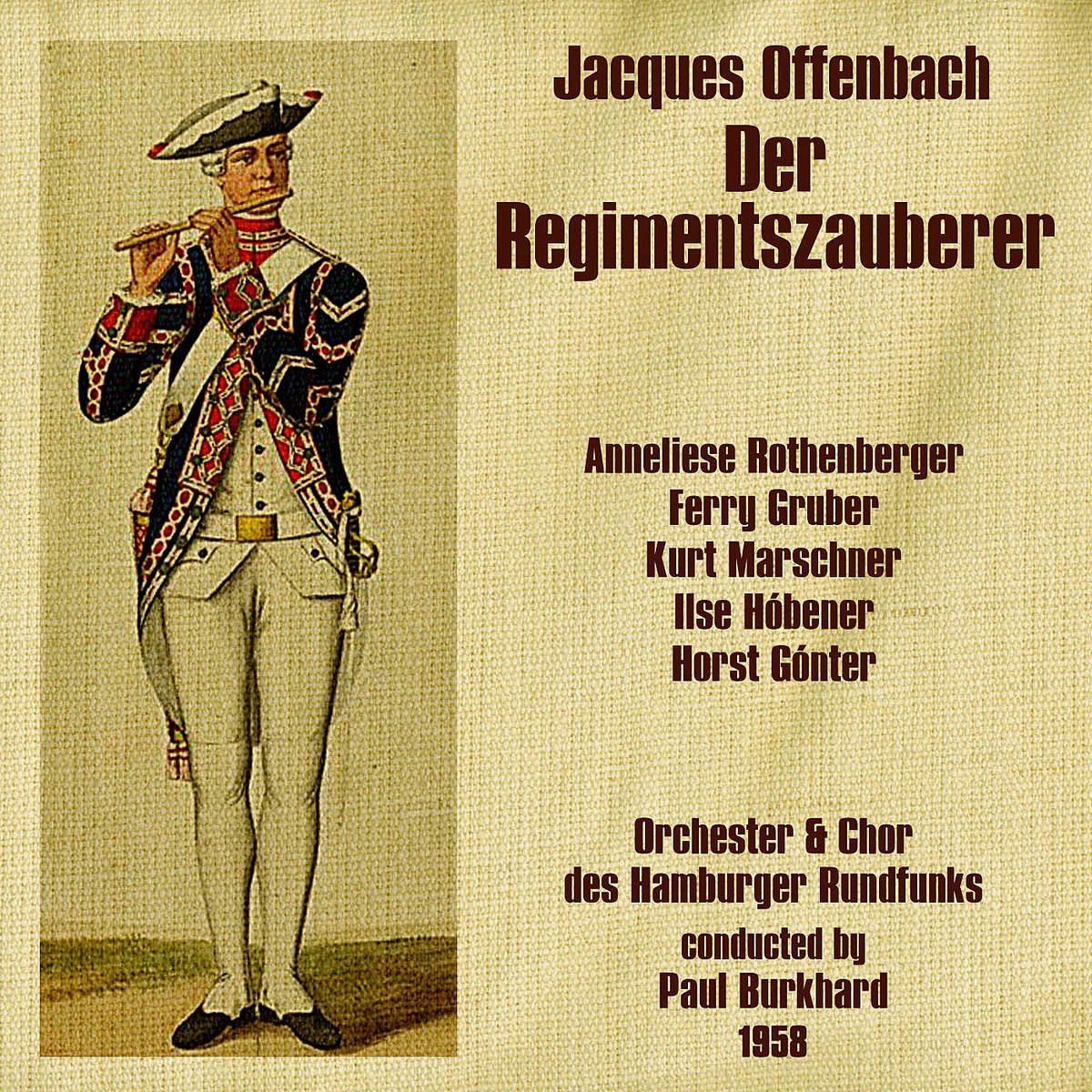 Jacques Offenbach
Der Regimentszauberer

Anneliese Rothenberger
Ferry Gruber
Kurt Marschner
Ilse Hóbener
Horst Gónter

Orchester & Chor des Hamburger Rundfunks
conducted by
Paul Burkhard
1958